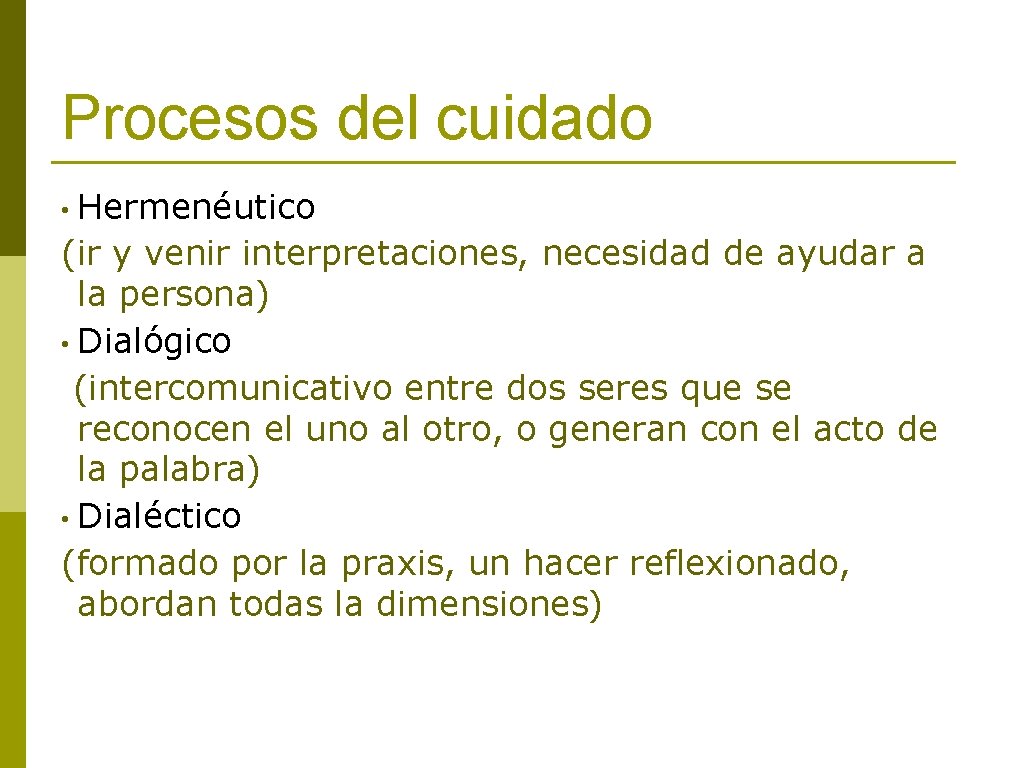 Procesos del cuidado

• Hermenéutico
(ir y venir interpretaciones, necesidad de ayudar a la persona)
• Dialógico
(intercomunicativo entre dos seres que se reconocen el uno al otro, o generan con el acto de la palabra)
• Dialéctico
(formado por la praxis, un hacer reflexionado, abordan todas la dimensiones)